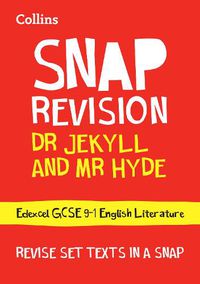 Collins

SNAP REVISION

DR JEKYLL AND MR HYDE

Edexcel GCSE 9-1 English Literature

REVISE SET TEXTS IN A SNAP